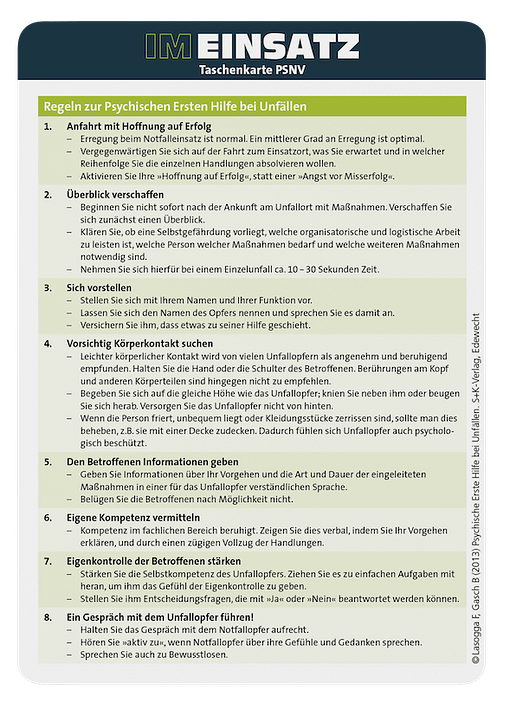 IM EINSATZ
Taschenkarte PSNV

Regeln zur Psychischen Ersten Hilfe bei Unfällen

1. Anfahrt mit Hoffnung auf Erfolg
– Erregung beim Notfalleinsatz ist normal. Ein mittlerer Grad an Erregung ist optimal.
– Vergegenwärtigen Sie sich auf der Fahrt zum Einsatzort, was Sie erwartet und in welcher Reihenfolge Sie die einzelnen Handlungen absolvieren wollen.
– Aktivieren Sie Ihre »Hoffnung auf Erfolg«, statt einer »Angst vor Misserfolg«.

2. Überblick verschaffen
– Beginnen Sie nicht sofort nach der Ankunft am Unfallort mit Maßnahmen. Verschaffen Sie sich zunächst einen Überblick.
– Klären Sie, ob eine Selbstgefährdung vorliegt, welche organisatorische und logistische Arbeit zu leisten ist, welche Person welcher Maßnahmen bedarf und welche weiteren Maßnahmen notwendig sind.
– Nehmen Sie sich hierfür bei einem Einzelunfall ca. 10 – 30 Sekunden Zeit.

3. Sich vorstellen
– Stellen Sie sich mit Ihrem Namen und Ihrer Funktion vor.
– Lassen Sie sich den Namen des Opfers nennen und sprechen Sie es damit an.
– Versichern Sie ihm, dass etwas zu seiner Hilfe geschieht.

4. Vorsichtig Körperkontakt suchen
– Leichter körperlicher Kontakt wird von vielen Unfallopfern als angenehm und beruhigend empfunden. Halten Sie die Hand oder die Schulter des Betroffenen. Berührungen am Kopf und anderen Körperteilen sind hingegen nicht zu empfehlen.
– Begeben Sie sich auf die gleiche Höhe wie das Unfallopfer; knien Sie neben ihm oder beugen Sie sich herab. Versorgen Sie das Unfallopfer nicht von hinten.
– Wenn die Person friert, unbequem liegt oder Kleidungsstücke zerrissen sind, sollte man dies beheben, z.B. sie mit einer Decke zudecken. Dadurch fühlen sich Unfallopfer auch psychologisch beschützt.

5. Den Betroffenen Informationen geben
– Geben Sie Informationen über Ihr Vorgehen und die Art und Dauer der eingeleiteten Maßnahmen in einer für das Unfallopfer verständlichen Sprache.
– Belügen Sie die Betroffenen nach Möglichkeit nicht.

6. Eigene Kompetenz vermitteln
– Kompetenz im fachlichen Bereich beruhigt. Zeigen Sie dies verbal, indem Sie Ihr Vorgehen erklären, und durch einen zügigen Vollzug der Handlungen.

7. Eigenkontrolle der Betroffenen stärken
– Stärken Sie die Selbstkompetenz des Unfallopfers. Ziehen Sie es zu einfachen Aufgaben mit heran, um ihm das Gefühl der Eigenkontrolle zu geben.
– Stellen Sie ihm Entscheidungsfragen, die mit »Ja« oder »Nein« beantwortet werden können.

8. Ein Gespräch mit dem Unfallopfer führen!
– Halten Sie das Gespräch mit dem Notfallopfer aufrecht.
– Hören Sie »aktiv zu«, wenn Notfallopfer über ihre Gefühle und Gedanken sprechen.
– Sprechen Sie auch zu Bewusstlosen.

© Lasogga F, Gasch B (2013) Psychische Erste Hilfe bei Unfällen. S+K-Verlag, Edewecht